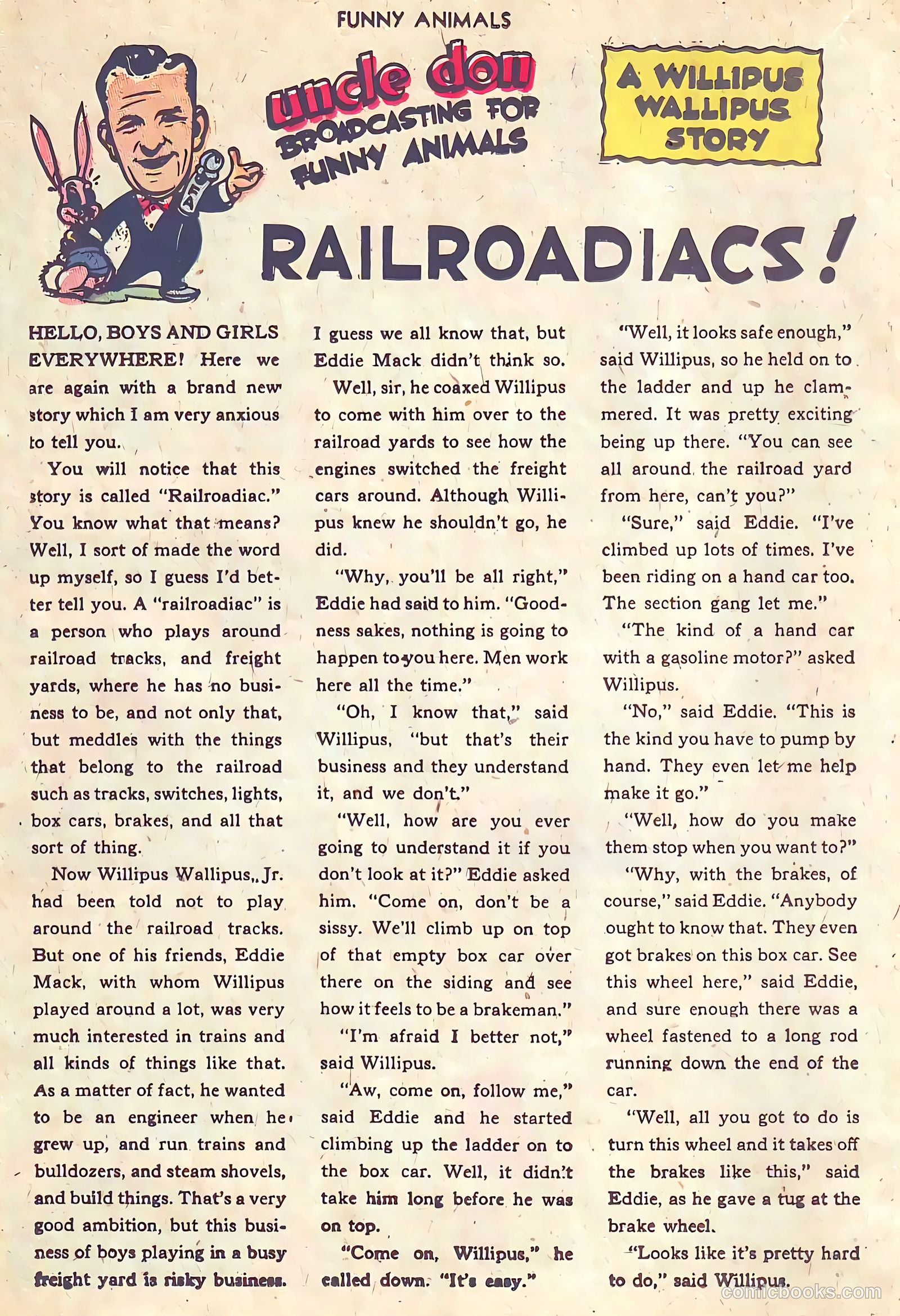 FUNNY ANIMALS

uncle don BROADCASTING FOR FUNNY ANIMALS

A WILLIPUS WALLIPUS STORY

RAILROADIACS!

HELLO, BOYS AND GIRLS EVERYWHERE! Here we are again with a brand new story which I am very anxious to tell you.

You will notice that this story is called "Railroadiac." You know what that means? Well, I sort of made the word up myself, so I guess I'd better tell you. A "railroadiac" is a person who plays around railroad tracks, and freight yards, where he has no business to be, and not only that, but meddles with the things that belong to the railroad such as tracks, switches, lights, box cars, brakes, and all that sort of thing.

Now Willipus Wallipus,, Jr. had been told not to play around the railroad tracks. But one of his friends, Eddie Mack, with whom Willipus played around a lot, was very much interested in trains and all kinds of things like that. As a matter of fact, he wanted to be an engineer when he grew up, and run trains and bulldozers, and steam shovels, and build things. That's a very good ambition, but this business of boys playing in a busy freight yard is risky business. I guess we all know that, but Eddie Mack didn't think so.

Well, sir, he coaxed Willipus to come with him over to the railroad yards to see how the engines switched the freight cars around. Although Willipus knew he shouldn't go, he did.

"Why, you'll be all right," Eddie had said to him. "Goodness sakes, nothing is going to happen to you here. Men work here all the time."

"Oh, I know that," said Willipus, "but that's their business and they understand it, and we don't."

"Well, how are you ever going to understand it if you don't look at it?" Eddie asked him. "Come on, don't be a sissy. We'll climb up on top of that empty box car over there on the siding and see how it feels to be a brakeman."

"I'm afraid I better not," said Willipus.

"Aw, come on, follow me," said Eddie and he started climbing up the ladder on to the box car. Well, it didn't take him long before he was on top.

"Come on, Willipus," he called down. "It's easy."

"Well, it looks safe enough," said Willipus, so he held on to the ladder and up he clammered. It was pretty exciting being up there. "You can see all around the railroad yard from here, can't you?"

"Sure," said Eddie. "I've climbed up lots of times. I've been riding on a hand car too. The section gang let me."

"The kind of a hand car with a gasoline motor?" asked Willipus.

"No," said Eddie. "This is the kind you have to pump by hand. They even let me help make it go."

"Well, how do you make them stop when you want to?"

"Why, with the brakes, of course," said Eddie. "Anybody ought to know that. They even got brakes on this box car. See this wheel here," said Eddie, and sure enough there was a wheel fastened to a long rod running down the end of the car.

"Well, all you got to do is turn this wheel and it takes off the brakes like this," said Eddie, as he gave a tug at the brake wheel.

"Looks like it's pretty hard to do," said Willipus.

comicbooks.com